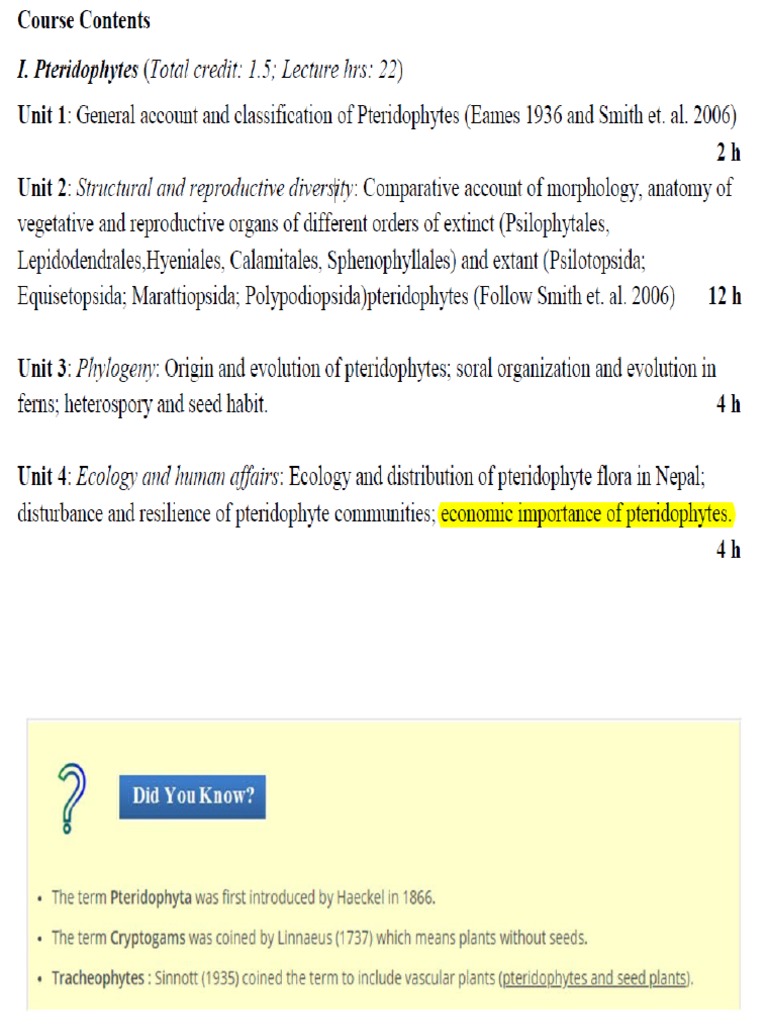 Course Contents

I. Pteridophytes (Total credit: 1.5; Lecture hrs: 22)

Unit 1: General account and classification of Pteridophytes (Eames 1936 and Smith et. al. 2006) 2 h

Unit 2: Structural and reproductive diversity: Comparative account of morphology, anatomy of vegetative and reproductive organs of different orders of extinct (Psilophytales, Lepidodendrales,Hyeniales, Calamitales, Sphenophyllales) and extant (Psilotopsida; Equisetopsida; Marattiopsida; Polypodiopsida)pteridophytes (Follow Smith et. al. 2006) 12 h

Unit 3: Phylogeny: Origin and evolution of pteridophytes; soral organization and evolution in ferns; heterospory and seed habit. 4 h

Unit 4: Ecology and human affairs: Ecology and distribution of pteridophyte flora in Nepal; disturbance and resilience of pteridophyte communities; economic importance of pteridophytes. 4 h

?

Did You Know?

• The term Pteridophyta was first introduced by Haeckel in 1866.

• The term Cryptogams was coined by Linnaeus (1737) which means plants without seeds.

• Tracheophytes : Sinnott (1935) coined the term to include vascular plants (pteridophytes and seed plants).